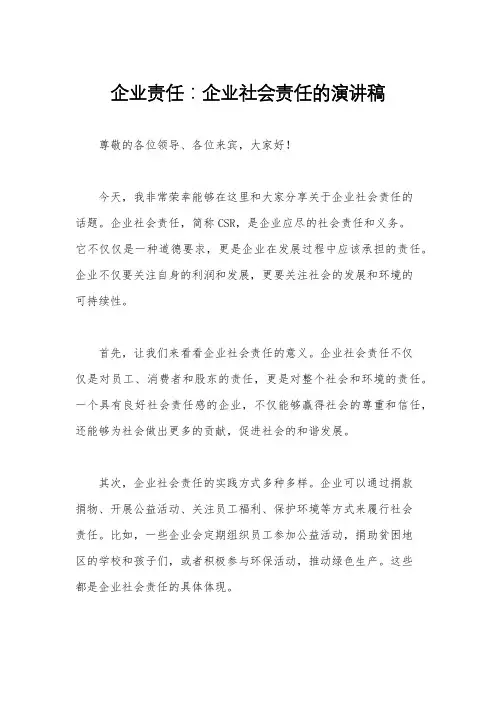 企业责任：企业社会责任的演讲稿

尊敬的各位领导、各位来宾，大家好！

今天，我非常荣幸能够在这里和大家分享关于企业社会责任的话题。企业社会责任，简称CSR，是企业应尽的社会责任和义务。它不仅仅是一种道德要求，更是企业在发展过程中应该承担的责任。企业不仅要关注自身的利润和发展，更要关注社会的发展和环境的可持续性。

首先，让我们来看看企业社会责任的意义。企业社会责任不仅仅是对员工、消费者和股东的责任，更是对整个社会和环境的责任。一个具有良好社会责任感的企业，不仅能够赢得社会的尊重和信任，还能够为社会做出更多的贡献，促进社会的和谐发展。

其次，企业社会责任的实践方式多种多样。企业可以通过捐款捐物、开展公益活动、关注员工福利、保护环境等方式来履行社会责任。比如，一些企业会定期组织员工参加公益活动，捐助贫困地区的学校和孩子们，或者积极参与环保活动，推动绿色生产。这些都是企业社会责任的具体体现。